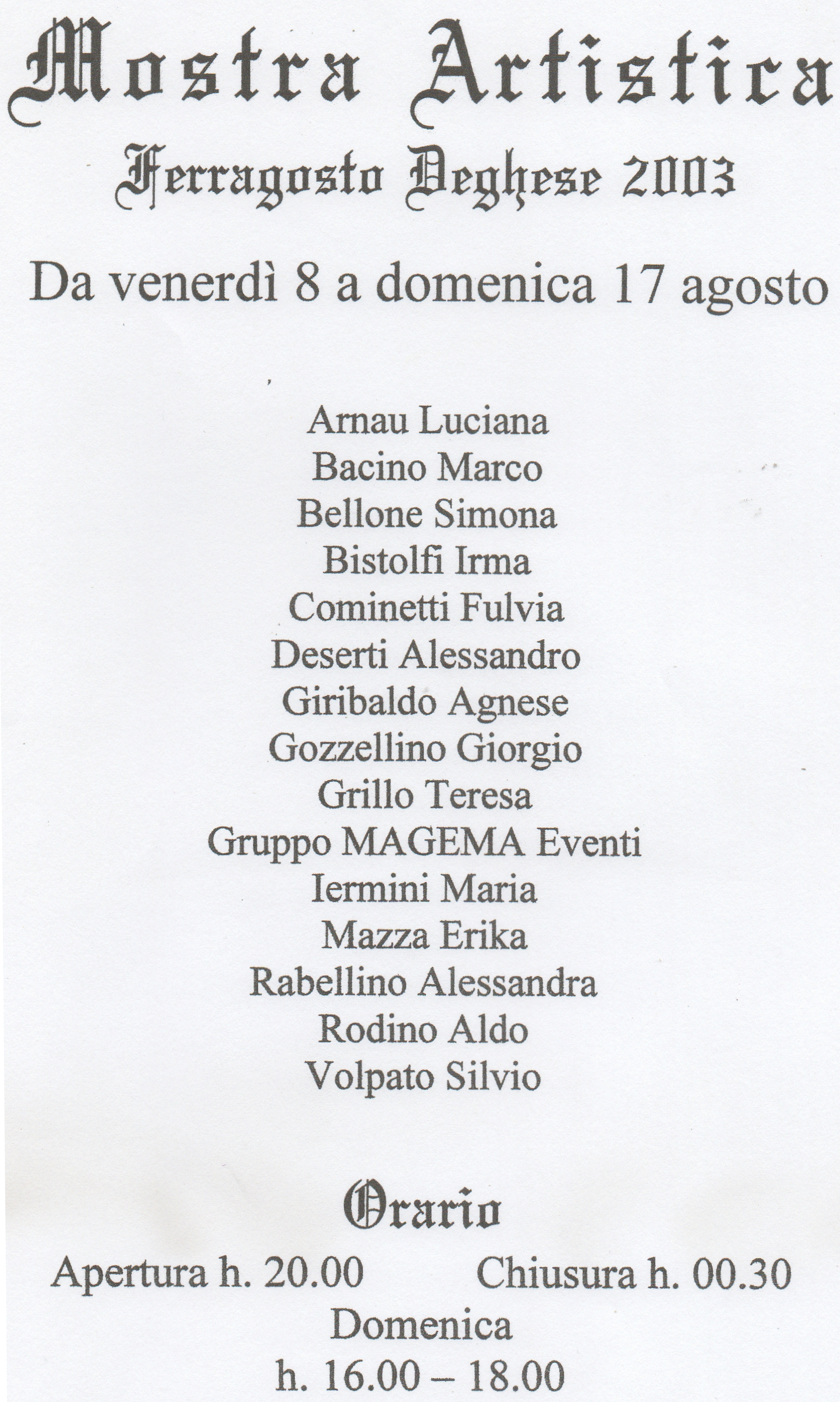 Mostra Artistica
Ferragosto Deghese 2003

Da venerdì 8 a domenica 17 agosto

Arnau Luciana
Bacino Marco
Bellone Simona
Bistolfi Irma
Cominetti Fulvia
Deserti Alessandro
Giribaldo Agnese
Gozzellino Giorgio
Grillo Teresa
Gruppo MAGEMA Eventi
Iermini Maria
Mazza Erika
Rabellino Alessandra
Rodino Aldo
Volpato Silvio

Orario
Apertura h. 20.00 Chiusura h. 00.30
Domenica
h. 16.00 – 18.00